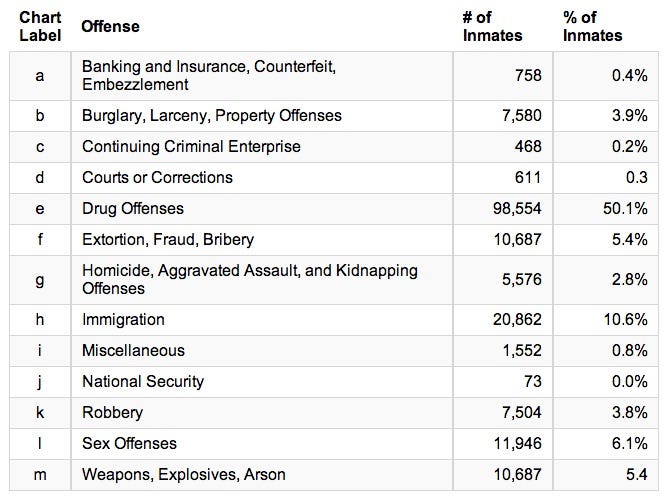 | Chart Label | Offense | # of Inmates | % of Inmates |
|---|---|---|---|
| a | Banking and Insurance, Counterfeit, Embezzlement | 758 | 0.4% |
| b | Burglary, Larceny, Property Offenses | 7,580 | 3.9% |
| c | Continuing Criminal Enterprise | 468 | 0.2% |
| d | Courts or Corrections | 611 | 0.3 |
| e | Drug Offenses | 98,554 | 50.1% |
| f | Extortion, Fraud, Bribery | 10,687 | 5.4% |
| g | Homicide, Aggravated Assault, and Kidnapping Offenses | 5,576 | 2.8% |
| h | Immigration | 20,862 | 10.6% |
| i | Miscellaneous | 1,552 | 0.8% |
| j | National Security | 73 | 0.0% |
| k | Robbery | 7,504 | 3.8% |
| l | Sex Offenses | 11,946 | 6.1% |
| m | Weapons, Explosives, Arson | 10,687 | 5.4 |